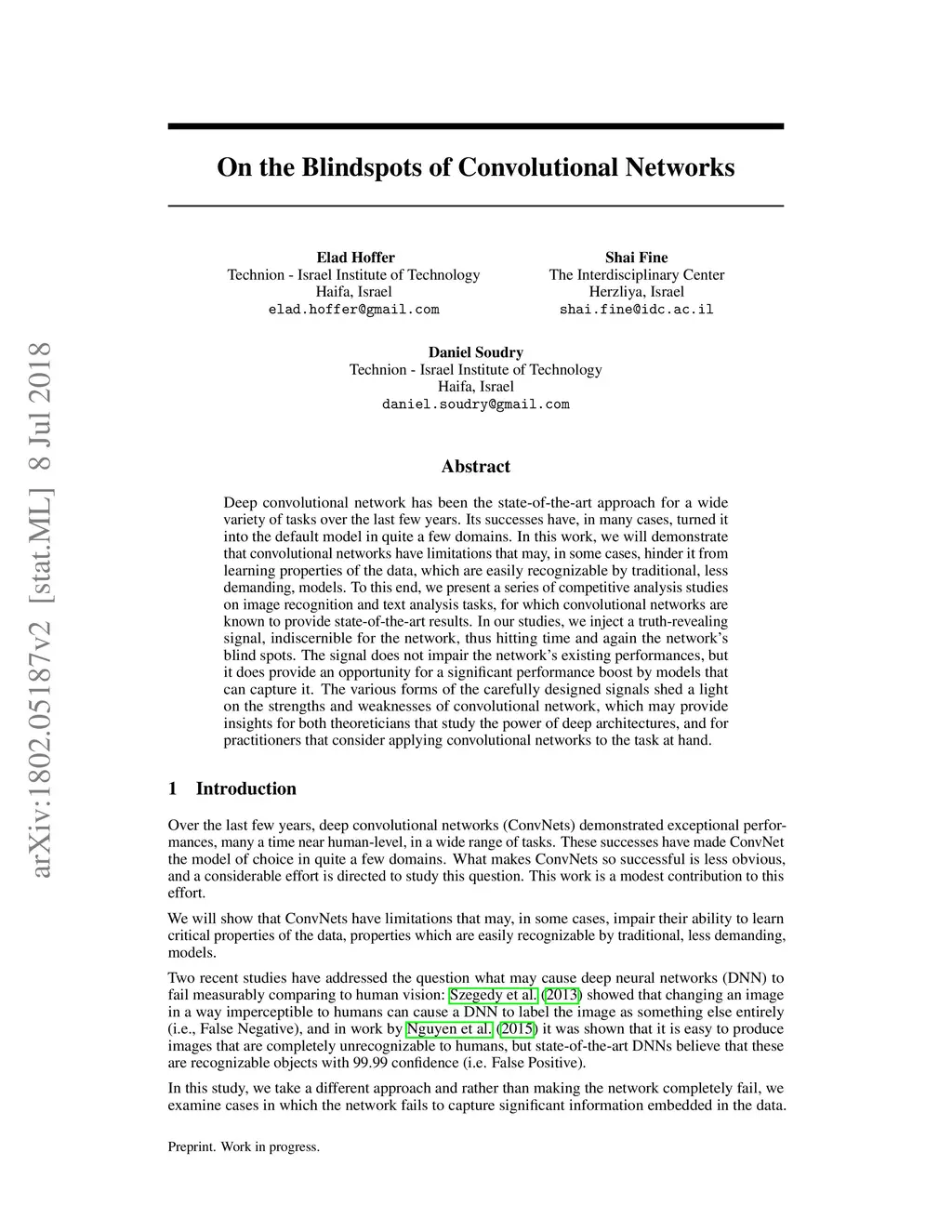 arXiv:1802.05187v2 [stat.ML] 8 Jul 2018

On the Blindspots of Convolutional Networks

Elad Hoffer
Technion - Israel Institute of Technology
Haifa, Israel
elad.hoffer@gmail.com

Shai Fine
The Interdisciplinary Center
Herzliya, Israel
shai.fine@idc.ac.il

Daniel Soudry
Technion - Israel Institute of Technology
Haifa, Israel
daniel.soudry@gmail.com

Abstract

Deep convolutional network has been the state-of-the-art approach for a wide variety of tasks over the last few years. Its successes have, in many cases, turned it into the default model in quite a few domains. In this work, we will demonstrate that convolutional networks have limitations that may, in some cases, hinder it from learning properties of the data, which are easily recognizable by traditional, less demanding, models. To this end, we present a series of competitive analysis studies on image recognition and text analysis tasks, for which convolutional networks are known to provide state-of-the-art results. In our studies, we inject a truth-revealing signal, indiscernible for the network, thus hitting time and again the network's blind spots. The signal does not impair the network's existing performances, but it does provide an opportunity for a significant performance boost by models that can capture it. The various forms of the carefully designed signals shed a light on the strengths and weaknesses of convolutional network, which may provide insights for both theoreticians that study the power of deep architectures, and for practitioners that consider applying convolutional networks to the task at hand.

1 Introduction

Over the last few years, deep convolutional networks (ConvNets) demonstrated exceptional performances, many a time near human-level, in a wide range of tasks. These successes have made ConvNet the model of choice in quite a few domains. What makes ConvNets so successful is less obvious, and a considerable effort is directed to study this question. This work is a modest contribution to this effort.

We will show that ConvNets have limitations that may, in some cases, impair their ability to learn critical properties of the data, properties which are easily recognizable by traditional, less demanding, models.

Two recent studies have addressed the question what may cause deep neural networks (DNN) to fail measurably comparing to human vision: Szegedy et al. (2013) showed that changing an image in a way imperceptible to humans can cause a DNN to label the image as something else entirely (i.e., False Negative), and in work by Nguyen et al. (2015) it was shown that it is easy to produce images that are completely unrecognizable to humans, but state-of-the-art DNNs believe that these are recognizable objects with 99.99 confidence (i.e. False Positive).

In this study, we take a different approach and rather than making the network completely fail, we examine cases in which the network fails to capture significant information embedded in the data.

Preprint. Work in progress.